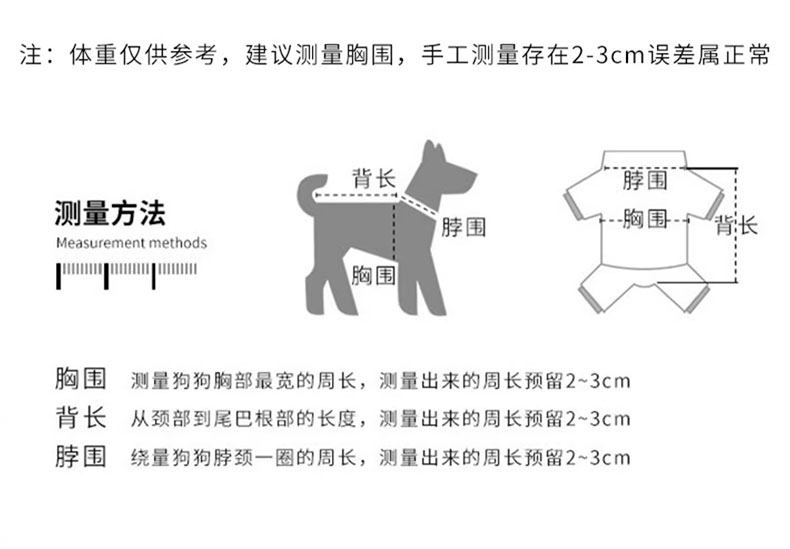 注：体重仅供参考，建议测量胸围，手工测量存在2-3cm误差属正常

测量方法
Measurement methods

背长
脖围
胸围

脖围
胸围
背长

胸围　测量狗狗胸部最宽的周长，测量出来的周长预留2~3cm
背长　从颈部到尾巴根部的长度，测量出来的周长预留2~3cm
脖围　绕量狗狗脖颈一圈的周长，测量出来的周长预留2~3cm